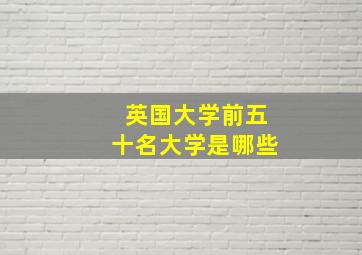 英国大学前五十名大学是哪些